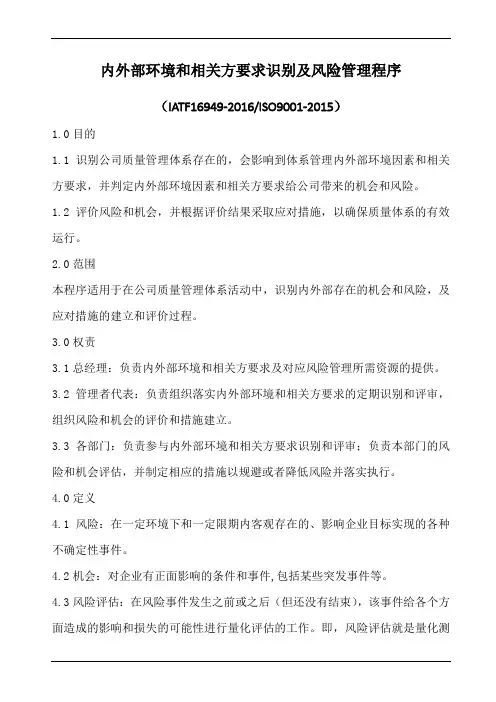 内外部环境和相关方要求识别及风险管理程序

（IATF16949-2016/ISO9001-2015）

1.0 目的

1.1 识别公司质量管理体系存在的，会影响到体系管理内外部环境因素和相关方要求，并判定内外部环境因素和相关方要求给公司带来的机会和风险。

1.2 评价风险和机会，并根据评价结果采取应对措施，以确保质量体系的有效运行。

2.0 范围

本程序适用于在公司质量管理体系活动中，识别内外部存在的机会和风险，及应对措施的建立和评价过程。

3.0 权责

3.1 总经理：负责内外部环境和相关方要求及对应风险管理所需资源的提供。

3.2 管理者代表：负责组织落实内外部环境和相关方要求的定期识别和评审，组织风险和机会的评价和措施建立。

3.3 各部门：负责参与内外部环境和相关方要求识别和评审；负责本部门的风险和机会评估，并制定相应的措施以规避或者降低风险并落实执行。

4.0 定义

4.1 风险：在一定环境下和一定限期内客观存在的、影响企业目标实现的各种不确定性事件。

4.2 机会：对企业有正面影响的条件和事件,包括某些突发事件等。

4.3 风险评估：在风险事件发生之前或之后（但还没有结束），该事件给各个方面造成的影响和损失的可能性进行量化评估的工作。即，风险评估就是量化测